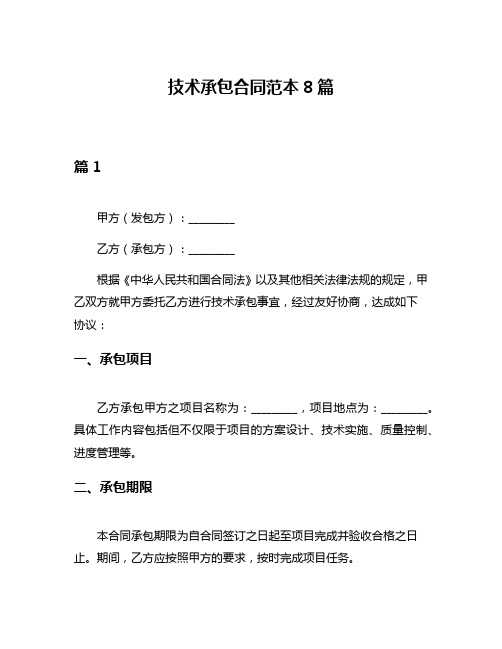 技术承包合同范本 8 篇

篇 1

甲方（发包方）：________

乙方（承包方）：________

根据《中华人民共和国合同法》以及其他相关法律法规的规定，甲乙双方就甲方委托乙方进行技术承包事宜，经过友好协商，达成如下协议：

一、承包项目

乙方承包甲方之项目名称为：________，项目地点为：________。具体工作内容包括但不仅限于项目的方案设计、技术实施、质量控制、进度管理等。

二、承包期限

本合同承包期限为自合同签订之日起至项目完成并验收合格之日止。期间，乙方应按照甲方的要求，按时完成项目任务。